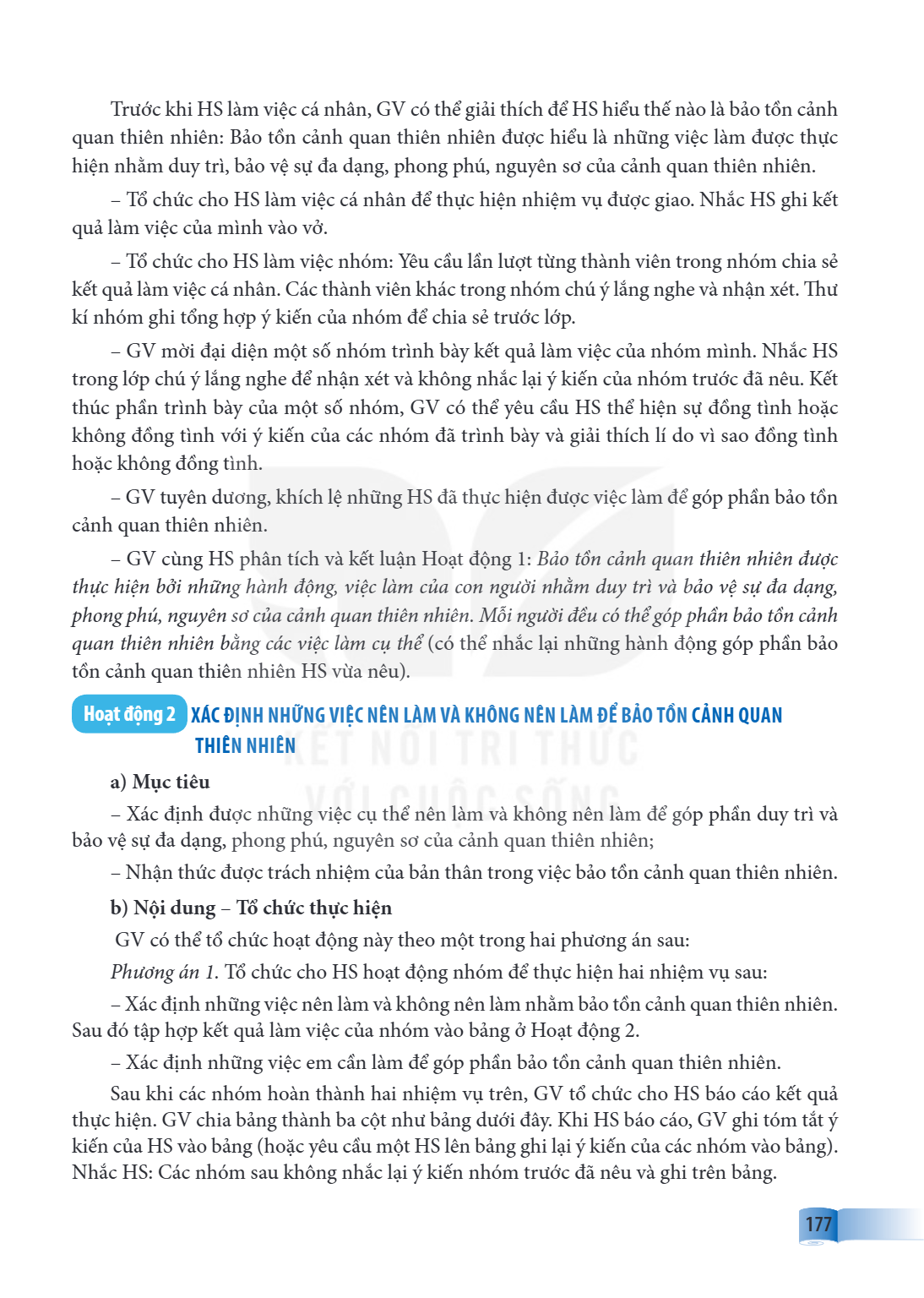 Trước khi HS làm việc cá nhân, GV có thể giải thích để HS hiểu thế nào là bảo tồn cảnh quan thiên nhiên: Bảo tồn cảnh quan thiên nhiên được hiểu là những việc làm được thực hiện nhằm duy trì, bảo vệ sự đa dạng, phong phú, nguyên sơ của cảnh quan thiên nhiên.

– Tổ chức cho HS làm việc cá nhân để thực hiện nhiệm vụ được giao. Nhắc HS ghi kết quả làm việc của mình vào vở.

– Tổ chức cho HS làm việc nhóm: Yêu cầu lần lượt từng thành viên trong nhóm chia sẻ kết quả làm việc cá nhân. Các thành viên khác trong nhóm chú ý lắng nghe và nhận xét. Thư kí nhóm ghi tổng hợp ý kiến của nhóm để chia sẻ trước lớp.

– GV mời đại diện một số nhóm trình bày kết quả làm việc của nhóm mình. Nhắc HS trong lớp chú ý lắng nghe để nhận xét và không nhắc lại ý kiến của nhóm trước đã nêu. Kết thúc phần trình bày của một số nhóm, GV có thể yêu cầu HS thể hiện sự đồng tình hoặc không đồng tình với ý kiến của các nhóm đã trình bày và giải thích lí do vì sao đồng tình hoặc không đồng tình.

– GV tuyên dương, khích lệ những HS đã thực hiện được việc làm để góp phần bảo tồn cảnh quan thiên nhiên.

– GV cùng HS phân tích và kết luận Hoạt động 1: Bảo tồn cảnh quan thiên nhiên được thực hiện bởi những hành động, việc làm của con người nhằm duy trì và bảo vệ sự đa dạng, phong phú, nguyên sơ của cảnh quan thiên nhiên. Mỗi người đều có thể góp phần bảo tồn cảnh quan thiên nhiên bằng các việc làm cụ thể (có thể nhắc lại những hành động góp phần bảo tồn cảnh quan thiên nhiên HS vừa nêu).

Hoạt động 2 XÁC ĐỊNH NHỮNG VIỆC NÊN LÀM VÀ KHÔNG NÊN LÀM ĐỂ BẢO TỒN CẢNH QUAN THIÊN NHIÊN

a) Mục tiêu

– Xác định được những việc cụ thể nên làm và không nên làm để góp phần duy trì và bảo vệ sự đa dạng, phong phú, nguyên sơ của cảnh quan thiên nhiên;

– Nhận thức được trách nhiệm của bản thân trong việc bảo tồn cảnh quan thiên nhiên.

b) Nội dung – Tổ chức thực hiện

GV có thể tổ chức hoạt động này theo một trong hai phương án sau:

Phương án 1. Tổ chức cho HS hoạt động nhóm để thực hiện hai nhiệm vụ sau:

– Xác định những việc nên làm và không nên làm nhằm bảo tồn cảnh quan thiên nhiên. Sau đó tập hợp kết quả làm việc của nhóm vào bảng ở Hoạt động 2.

– Xác định những việc em cần làm để góp phần bảo tồn cảnh quan thiên nhiên.

Sau khi các nhóm hoàn thành hai nhiệm vụ trên, GV tổ chức cho HS báo cáo kết quả thực hiện. GV chia bảng thành ba cột như bảng dưới đây. Khi HS báo cáo, GV ghi tóm tắt ý kiến của HS vào bảng (hoặc yêu cầu một HS lên bảng ghi lại ý kiến của các nhóm vào bảng). Nhắc HS: Các nhóm sau không nhắc lại ý kiến nhóm trước đã nêu và ghi trên bảng.

177

KẾT NỐI TRI THỨC VỚI CUỘC SỐNG